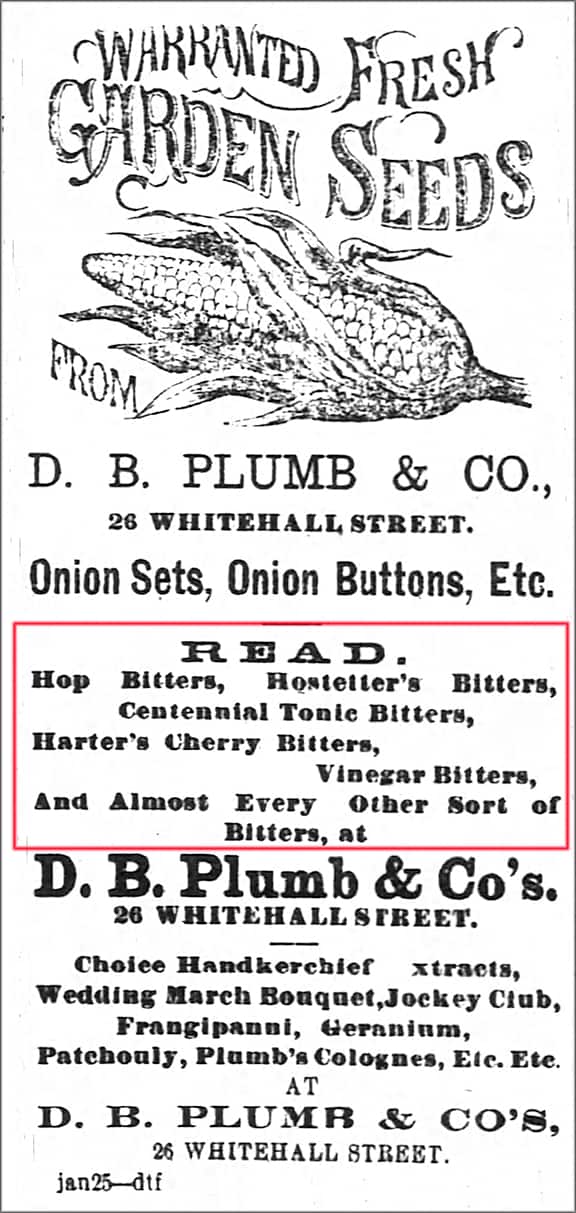 WARRANTED FRESH GARDEN SEEDS

FROM

D. B. PLUMB & CO.,
26 WHITEHALL STREET.

Onion Sets, Onion Buttons, Etc.

READ.
Hop Bitters, Hostetter's Bitters, Centennial Tonic Bitters, Harter's Cherry Bitters, Vinegar Bitters, And Almost Every Other Sort of Bitters, at

D. B. Plumb & Co's.
26 WHITEHALL STREET.

Choice Handkerchief xtracts, Wedding March Bouquet, Jockey Club, Frangipanni, Geranium, Patchouly, Plumb's Colognes, Etc. Etc.
AT
D. B. PLUMB & CO'S,
26 WHITEHALL STREET.

jan25—dtf